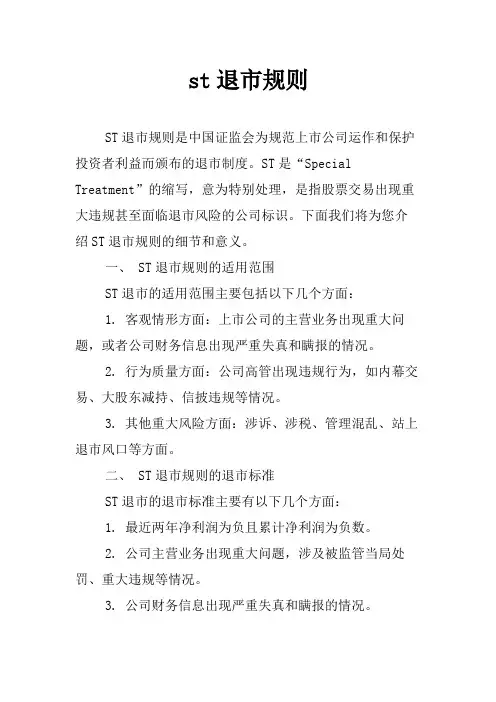 st 退市规则

ST 退市规则是中国证监会为规范上市公司运作和保护投资者利益而颁布的退市制度。ST 是“Special Treatment”的缩写，意为特别处理，是指股票交易出现重大违规甚至面临退市风险的公司标识。下面我们将为您介绍 ST 退市规则的细节和意义。

一、 ST 退市规则的适用范围

ST 退市的适用范围主要包括以下几个方面：

1. 客观情形方面：上市公司的主营业务出现重大问题，或者公司财务信息出现严重失真和瞒报的情况。

2. 行为质量方面：公司高管出现违规行为，如内幕交易、大股东减持、信披违规等情况。

3. 其他重大风险方面：涉诉、涉税、管理混乱、站上退市风口等方面。

二、 ST 退市规则的退市标准

ST 退市的退市标准主要有以下几个方面：

1. 最近两年净利润为负且累计净利润为负数。

2. 公司主营业务出现重大问题，涉及被监管当局处罚、重大违规等情况。

3. 公司财务信息出现严重失真和瞒报的情况。